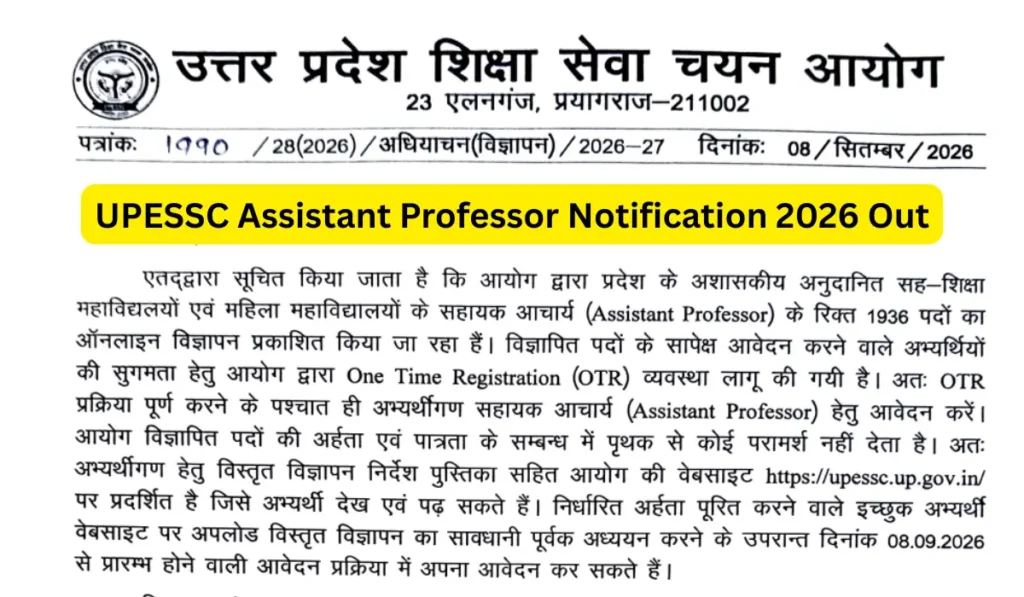 उत्तर प्रदेश शिक्षा सेवा चयन आयोग
23 एलनगंज, प्रयागराज–211002

पत्रांकः 1990 / 28(2026) / अधियाचन(विज्ञापन) / 2026–27 दिनांकः 08 / सितम्बर / 2026

UPESSC Assistant Professor Notification 2026 Out

एतद्द्वारा सूचित किया जाता है कि आयोग द्वारा प्रदेश के अशासकीय अनुदानित सह–शिक्षा महाविद्यलयों एवं महिला महाविद्यालयों के सहायक आचार्य (Assistant Professor) के रिक्त 1936 पदों का ऑनलाइन विज्ञापन प्रकाशित किया जा रहा हैं। विज्ञापित पदों के सापेक्ष आवेदन करने वाले अभ्यर्थियों की सुगमता हेतु आयोग द्वारा One Time Registration (OTR) व्यवस्था लागू की गयी है। अतः OTR प्रक्रिया पूर्ण करने के पश्चात ही अभ्यर्थीगण सहायक आचार्य (Assistant Professor) हेतु आवेदन करें। आयोग विज्ञापित पदों की अर्हता एवं पात्रता के सम्बन्ध में पृथक से कोई परामर्श नहीं देता है। अतः अभ्यर्थीगण हेतु विस्तृत विज्ञापन निर्देश पुस्तिका सहित आयोग की वेबसाइट https://upessc.up.gov.in/ पर प्रदर्शित है जिसे अभ्यर्थी देख एवं पढ़ सकते हैं। निर्धारित अर्हता पूरित करने वाले इच्छुक अभ्यर्थी वेबसाइट पर अपलोड विस्तृत विज्ञापन का सावधानी पूर्वक अध्ययन करने के उपरान्त दिनांक 08.09.2026 से प्रारम्भ होने वाली आवेदन प्रक्रिया में अपना आवेदन कर सकते हैं।